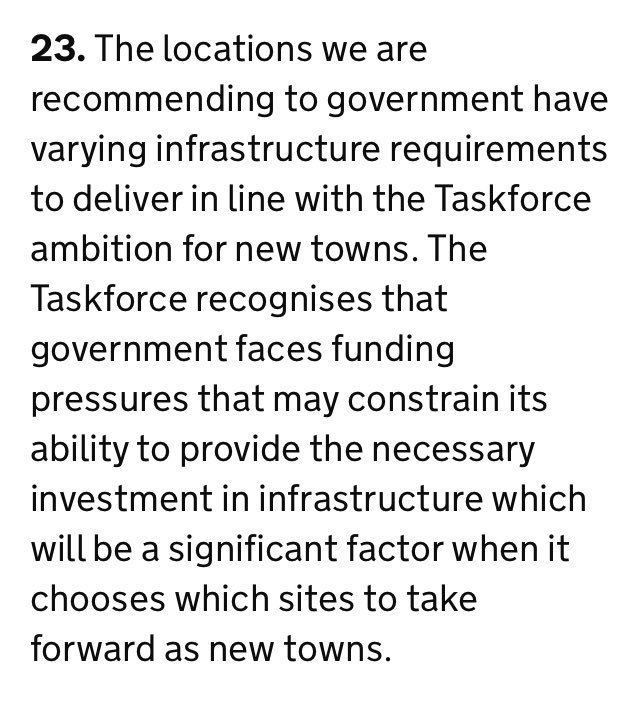 23. The locations we are recommending to government have varying infrastructure requirements to deliver in line with the Taskforce ambition for new towns. The Taskforce recognises that government faces funding pressures that may constrain its ability to provide the necessary investment in infrastructure which will be a significant factor when it chooses which sites to take forward as new towns.